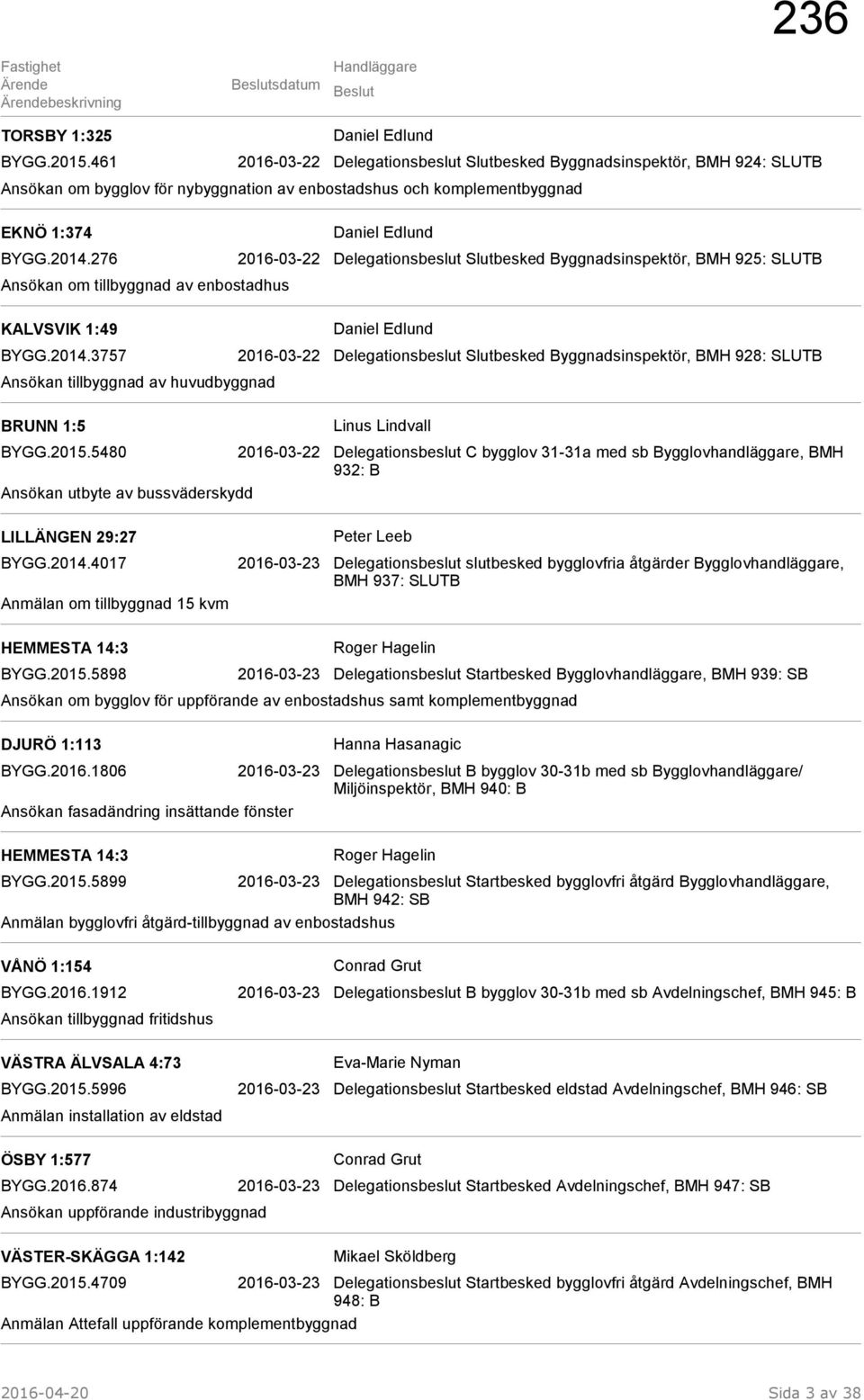 236

Fastighet
Ärende
Ärendebeskrivning
Beslutsdatum
Handläggare
Beslut

TORSBY 1:325
Daniel Edlund
BYGG.2015.461 2016-03-22 Delegationsbeslut Slutbesked Byggnadsinspektör, BMH 924: SLUTB
Ansökan om bygglov för nybyggnation av enbostadshus och komplementbyggnad

EKNÖ 1:374
Daniel Edlund
BYGG.2014.276 2016-03-22 Delegationsbeslut Slutbesked Byggnadsinspektör, BMH 925: SLUTB
Ansökan om tillbyggnad av enbostadhus

KALVSVIK 1:49
Daniel Edlund
BYGG.2014.3757 2016-03-22 Delegationsbeslut Slutbesked Byggnadsinspektör, BMH 928: SLUTB
Ansökan tillbyggnad av huvudbyggnad

BRUNN 1:5
Linus Lindvall
BYGG.2015.5480 2016-03-22 Delegationsbeslut C bygglov 31-31a med sb Bygglovhandläggare, BMH 932: B
Ansökan utbyte av bussväderskydd

LILLÄNGEN 29:27
Peter Leeb
BYGG.2014.4017 2016-03-23 Delegationsbeslut slutbesked bygglovfria åtgärder Bygglovhandläggare, BMH 937: SLUTB
Anmälan om tillbyggnad 15 kvm

HEMMESTA 14:3
Roger Hagelin
BYGG.2015.5898 2016-03-23 Delegationsbeslut Startbesked Bygglovhandläggare, BMH 939: SB
Ansökan om bygglov för uppförande av enbostadshus samt komplementbyggnad

DJURÖ 1:113
Hanna Hasanagic
BYGG.2016.1806 2016-03-23 Delegationsbeslut B bygglov 30-31b med sb Bygglovhandläggare/ Miljöinspektör, BMH 940: B
Ansökan fasadändring insättande fönster

HEMMESTA 14:3
Roger Hagelin
BYGG.2015.5899 2016-03-23 Delegationsbeslut Startbesked bygglovfri åtgärd Bygglovhandläggare, BMH 942: SB
Anmälan bygglovfri åtgärd-tillbyggnad av enbostadshus

VÅNÖ 1:154
Conrad Grut
BYGG.2016.1912 2016-03-23 Delegationsbeslut B bygglov 30-31b med sb Avdelningschef, BMH 945: B
Ansökan tillbyggnad fritidshus

VÄSTRA ÄLVSALA 4:73
Eva-Marie Nyman
BYGG.2015.5996 2016-03-23 Delegationsbeslut Startbesked eldstad Avdelningschef, BMH 946: SB
Anmälan installation av eldstad

ÖSBY 1:577
Conrad Grut
BYGG.2016.874 2016-03-23 Delegationsbeslut Startbesked Avdelningschef, BMH 947: SB
Ansökan uppförande industribyggnad

VÄSTER-SKÄGGA 1:142
Mikael Sköldberg
BYGG.2015.4709 2016-03-23 Delegationsbeslut Startbesked bygglovfri åtgärd Avdelningschef, BMH 948: B
Anmälan Attefall uppförande komplementbyggnad

2016-04-20
Sida 3 av 38